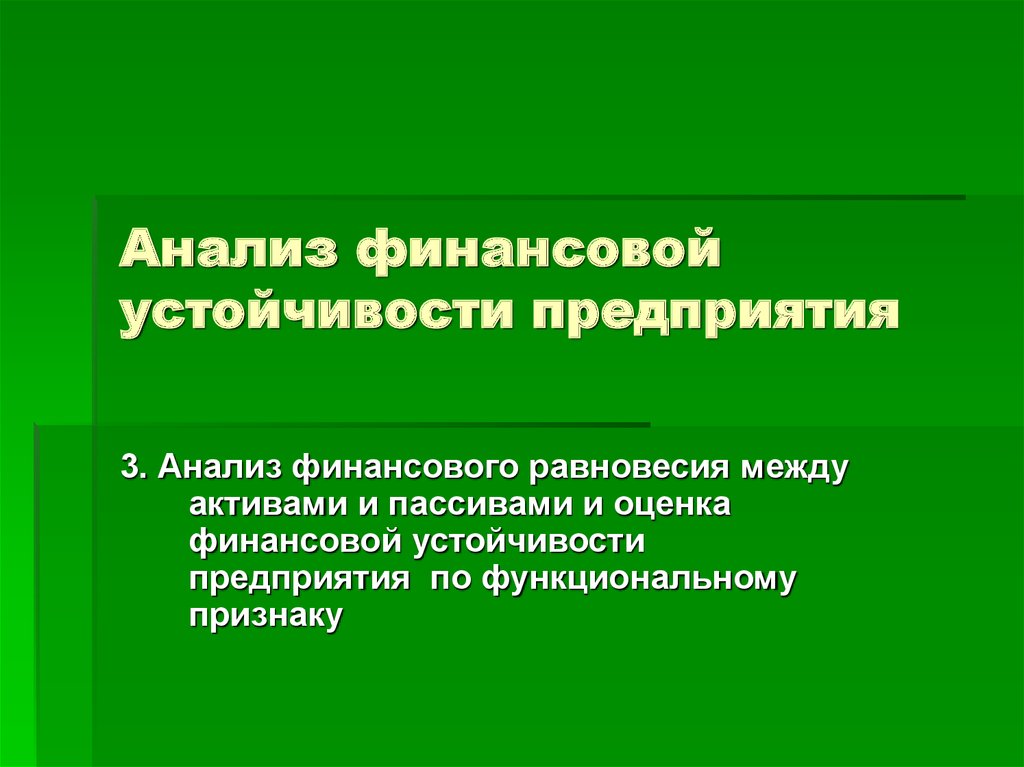 Анализ финансовой устойчивости предприятия

3. Анализ финансового равновесия между активами и пассивами и оценка финансовой устойчивости предприятия  по функциональному признаку